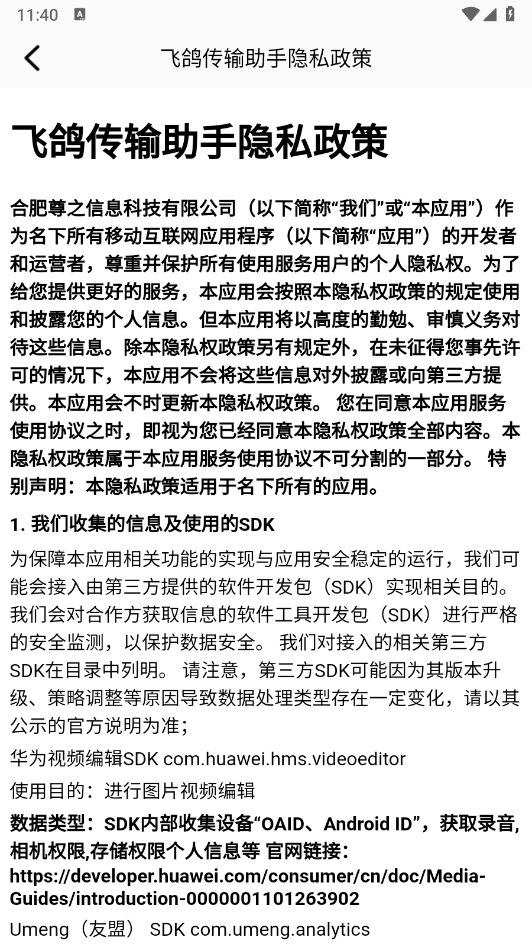 11:40

飞鸽传输助手隐私政策

飞鸽传输助手隐私政策

合肥尊之信息科技有限公司（以下简称“我们”或“本应用”）作为名下所有移动互联网应用程序（以下简称“应用”）的开发者和运营者，尊重并保护所有使用服务用户的个人隐私权。为了给您提供更好的服务，本应用会按照本隐私权政策的规定使用和披露您的个人信息。但本应用将以高度的勤勉、审慎义务对待这些信息。除本隐私权政策另有规定外，在未征得您事先许可的情况下，本应用不会将这些信息对外披露或向第三方提供。本应用会不时更新本隐私权政策。 您在同意本应用服务使用协议之时，即视为您已经同意本隐私权政策全部内容。本隐私权政策属于本应用服务使用协议不可分割的一部分。 特别声明：本隐私政策适用于名下所有的应用。

1. 我们收集的信息及使用的SDK

为保障本应用相关功能的实现与应用安全稳定的运行，我们可能会接入由第三方提供的软件开发包（SDK）实现相关目的。我们会对合作方获取信息的软件工具开发包（SDK）进行严格的安全监测，以保护数据安全。 我们对接入的相关第三方SDK在目录中列明。 请注意，第三方SDK可能因为其版本升级、策略调整等原因导致数据处理类型存在一定变化，请以其公示的官方说明为准；

华为视频编辑SDK com.huawei.hms.videoeditor

使用目的：进行图片视频编辑

数据类型：SDK内部收集设备“OAID、Android ID”，获取录音,相机权限,存储权限个人信息等 官网链接：https://developer.huawei.com/consumer/cn/doc/Media-Guides/introduction-0000001101263902

Umeng（友盟） SDK com.umeng.analytics